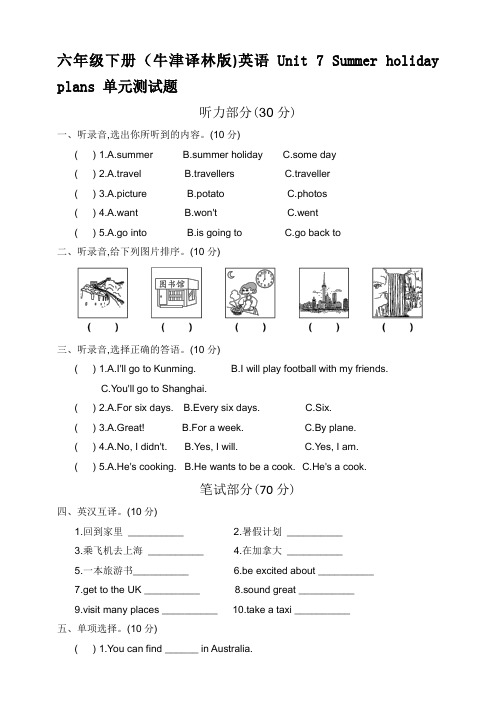 六年级下册（牛津译林版)英语 Unit 7 Summer holiday plans 单元测试题

听力部分(30 分)

一、听录音,选出你所听到的内容。(10 分)

( ) 1.A.summer B.summer holiday C.some day

( ) 2.A.travel B.travellers C.traveller

( ) 3.A.picture B.potato C.photos

( ) 4.A.want B.won't C.went

( ) 5.A.go into B.is going to C.go back to

二、听录音,给下列图片排序。(10 分)

图书馆

( ) ( ) ( ) ( ) ( )

三、听录音,选择正确的答语。(10 分)

( ) 1.A.I'll go to Kunming. B.I will play football with my friends. C.You'll go to Shanghai.

( ) 2.A.For six days. B.Every six days. C.Six.

( ) 3.A.Great! B.For a week. C.By plane.

( ) 4.A.No, I didn't. B.Yes, I will. C.Yes, I am.

( ) 5.A.He's cooking. B.He wants to be a cook. C.He's a cook.

笔试部分(70 分)

四、英汉互译。(10 分)

1.回到家里 __________ 2.暑假计划 __________

3.乘飞机去上海 __________ 4.在加拿大 __________

5.一本旅游书__________ 6.be excited about __________

7.get to the UK __________ 8.sound great __________

9.visit many places __________ 10.take a taxi __________

五、单项选择。(10 分)

( ) 1.You can find ______ in Australia.